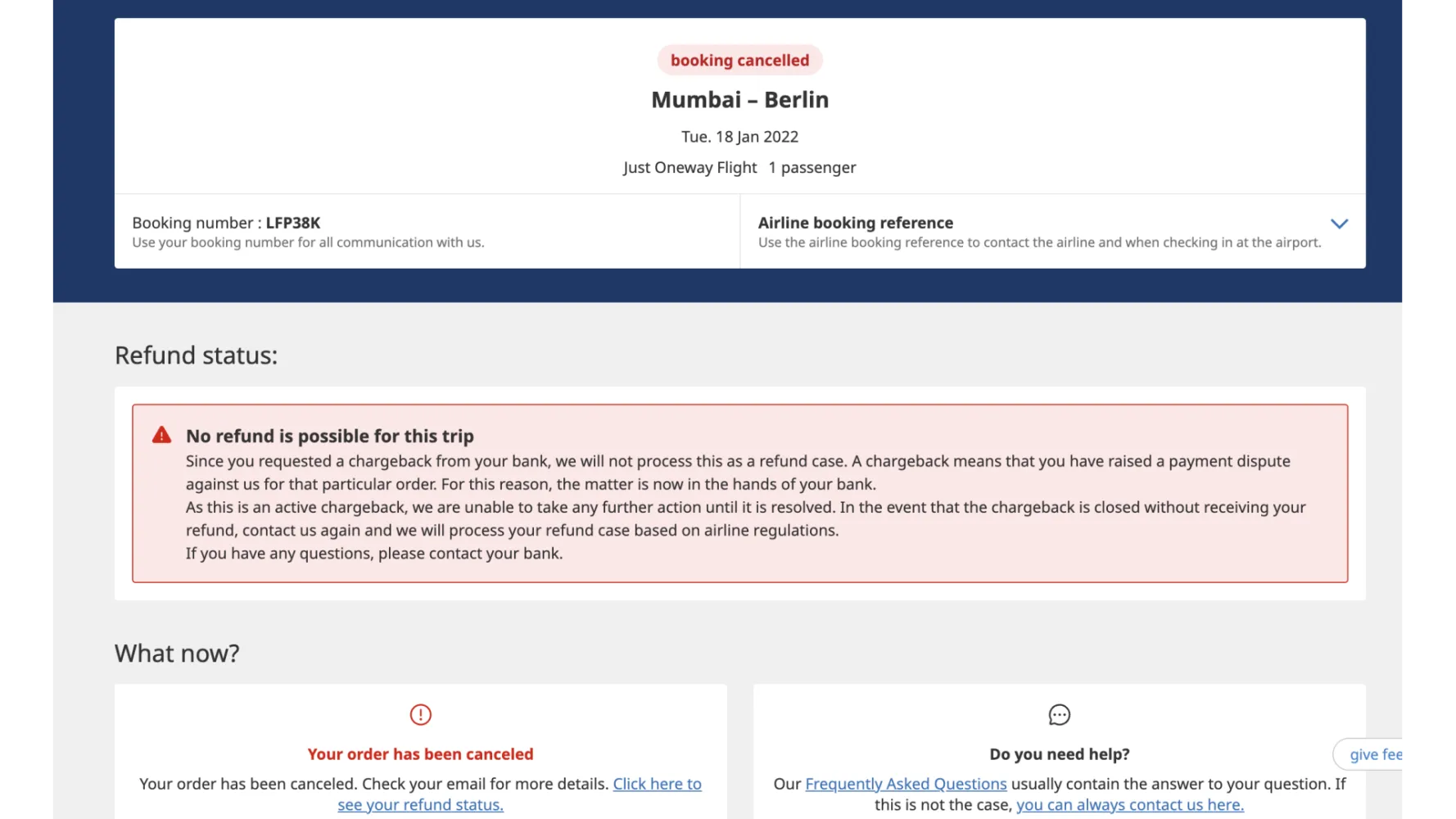 booking cancelled

Mumbai – Berlin

Tue. 18 Jan 2022

Just Oneway Flight 1 passenger

Booking number : LFP38K
Use your booking number for all communication with us.

Airline booking reference
Use the airline booking reference to contact the airline and when checking in at the airport.

Refund status:

No refund is possible for this trip
Since you requested a chargeback from your bank, we will not process this as a refund case. A chargeback means that you have raised a payment dispute against us for that particular order. For this reason, the matter is now in the hands of your bank.
As this is an active chargeback, we are unable to take any further action until it is resolved. In the event that the chargeback is closed without receiving your refund, contact us again and we will process your refund case based on airline regulations.
If you have any questions, please contact your bank.

What now?

Your order has been canceled
Your order has been canceled. Check your email for more details. Click here to see your refund status.

Do you need help?
Our Frequently Asked Questions usually contain the answer to your question. If this is not the case, you can always contact us here.

give fee